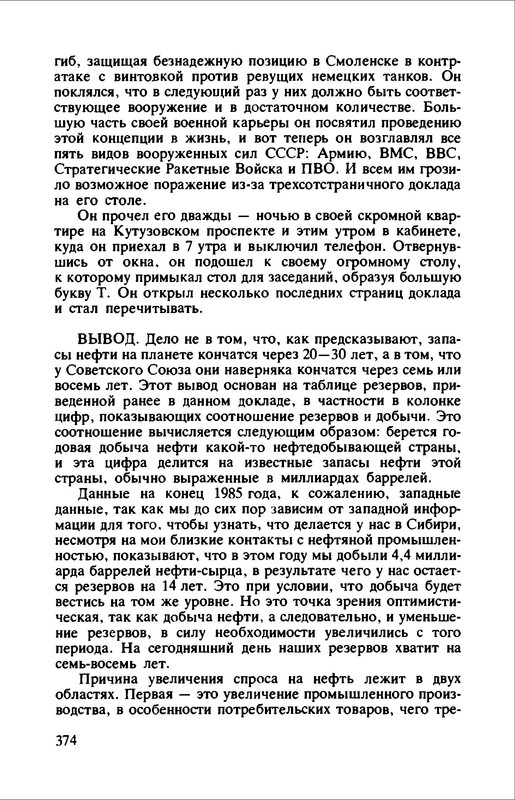 гиб, защищая безнадежную позицию в Смоленске в контратаке с винтовкой против ревущих немецких танков. Он поклялся, что в следующий раз у них должно быть соответствующее вооружение и в достаточном количестве. Большую часть своей военной карьеры он посвятил проведению этой концепции в жизнь, и вот теперь он возглавлял все пять видов вооруженных сил СССР: Армию, ВМС, ВВС, Стратегические Ракетные Войска и ПВО. И всем им грозило возможное поражение из-за трехсотстраничного доклада на его столе.

Он прочел его дважды — ночью в своей скромной квартире на Кутузовском проспекте и этим утром в кабинете, куда он приехал в 7 утра и выключил телефон. Отвернувшись от окна, он подошел к своему огромному столу, к которому примыкал стол для заседаний, образуя большую букву Т. Он открыл несколько последних страниц доклада и стал перечитывать.

ВЫВОД. Дело не в том, что, как предсказывают, запасы нефти на планете кончатся через 20—30 лет, а в том, что у Советского Союза они наверняка кончатся через семь или восемь лет. Этот вывод основан на таблице резервов, приведенной ранее в данном докладе, в частности в колонке цифр, показывающих соотношение резервов и добычи. Это соотношение вычисляется следующим образом: берется годовая добыча нефти какой-то нефтедобывающей страны, и эта цифра делится на известные запасы нефти этой страны, обычно выраженные в миллиардах баррелей.

Данные на конец 1985 года, к сожалению, западные данные, так как мы до сих пор зависим от западной информации для того, чтобы узнать, что делается у нас в Сибири, несмотря на мои близкие контакты с нефтяной промышленностью, показывают, что в этом году мы добыли 4,4 миллиарда баррелей нефти-сырца, в результате чего у нас остается резервов на 14 лет. Это при условии, что добыча будет вестись на том же уровне. Но это точка зрения оптимистическая, так как добыча нефти, а следовательно, и уменьшение резервов, в силу необходимости увеличились с того периода. На сегодняшний день наших резервов хватит на семь-восемь лет.

Причина увеличения спроса на нефть лежит в двух областях. Первая — это увеличение промышленного производства, в особенности потребительских товаров, чего тре-

374